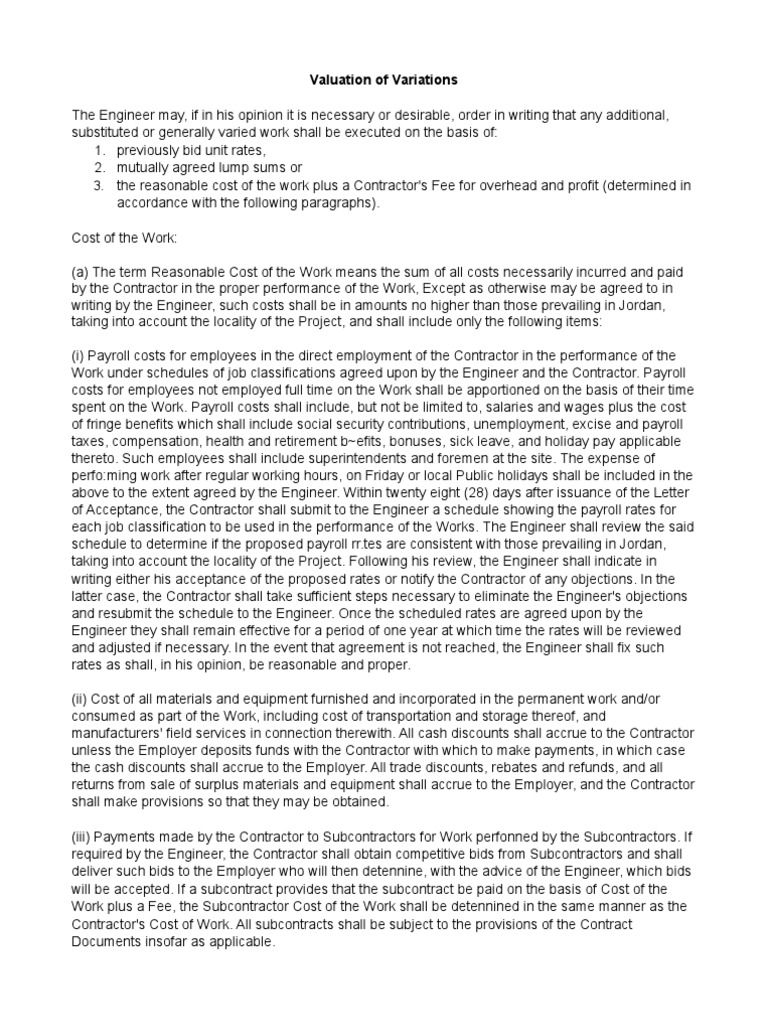 Valuation of Variations

The Engineer may, if in his opinion it is necessary or desirable, order in writing that any additional, substituted or generally varied work shall be executed on the basis of:
1. previously bid unit rates,
2. mutually agreed lump sums or
3. the reasonable cost of the work plus a Contractor's Fee for overhead and profit (determined in accordance with the following paragraphs).

Cost of the Work:

(a) The term Reasonable Cost of the Work means the sum of all costs necessarily incurred and paid by the Contractor in the proper performance of the Work, Except as otherwise may be agreed to in writing by the Engineer, such costs shall be in amounts no higher than those prevailing in Jordan, taking into account the locality of the Project, and shall include only the following items:

(i) Payroll costs for employees in the direct employment of the Contractor in the performance of the Work under schedules of job classifications agreed upon by the Engineer and the Contractor. Payroll costs for employees not employed full time on the Work shall be apportioned on the basis of their time spent on the Work. Payroll costs shall include, but not be limited to, salaries and wages plus the cost of fringe benefits which shall include social security contributions, unemployment, excise and payroll taxes, compensation, health and retirement b~efits, bonuses, sick leave, and holiday pay applicable thereto. Such employees shall include superintendents and foremen at the site. The expense of perfo:ming work after regular working hours, on Friday or local Public holidays shall be included in the above to the extent agreed by the Engineer. Within twenty eight (28) days after issuance of the Letter of Acceptance, the Contractor shall submit to the Engineer a schedule showing the payroll rates for each job classification to be used in the performance of the Works. The Engineer shall review the said schedule to determine if the proposed payroll rr:tes are consistent with those prevailing in Jordan, taking into account the locality of the Project. Following his review, the Engineer shall indicate in writing either his acceptance of the proposed rates or notify the Contractor of any objections. In the latter case, the Contractor shall take sufficient steps necessary to eliminate the Engineer's objections and resubmit the schedule to the Engineer. Once the scheduled rates are agreed upon by the Engineer they shall remain effective for a period of one year at which time the rates will be reviewed and adjusted if necessary. In the event that agreement is not reached, the Engineer shall fix such rates as shall, in his opinion, be reasonable and proper.

(ii) Cost of all materials and equipment furnished and incorporated in the permanent work and/or consumed as part of the Work, including cost of transportation and storage thereof, and manufacturers' field services in connection therewith. All cash discounts shall accrue to the Contractor unless the Employer deposits funds with the Contractor with which to make payments, in which case the cash discounts shall accrue to the Employer. All trade discounts, rebates and refunds, and all returns from sale of surplus materials and equipment shall accrue to the Employer, and the Contractor shall make provisions so that they may be obtained.

(iii) Payments made by the Contractor to Subcontractors for Work perfonned by the Subcontractors. If required by the Engineer, the Contractor shall obtain competitive bids from Subcontractors and shall deliver such bids to the Employer who will then detennine, with the advice of the Engineer, which bids will be accepted. If a subcontract provides that the subcontract be paid on the basis of Cost of the Work plus a Fee, the Subcontractor Cost of the Work shall be detennined in the same manner as the Contractor's Cost of Work. All subcontracts shall be subject to the provisions of the Contract Documents insofar as applicable.